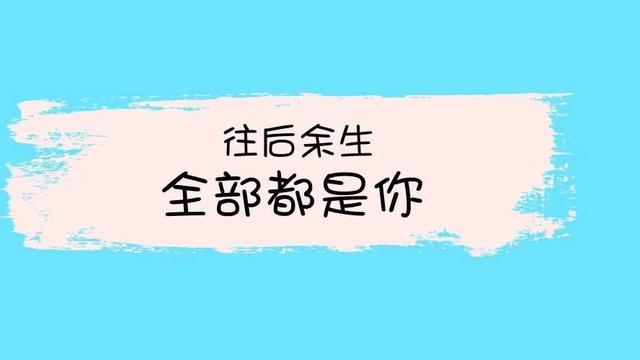 往后余生
全部都是你